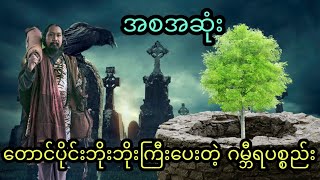 အစအဆုံး

တောင်ပိုင်းဘိုးဘိုးကြီးပေးတဲ့ ဂမ္ဘီရပစ္စည်း